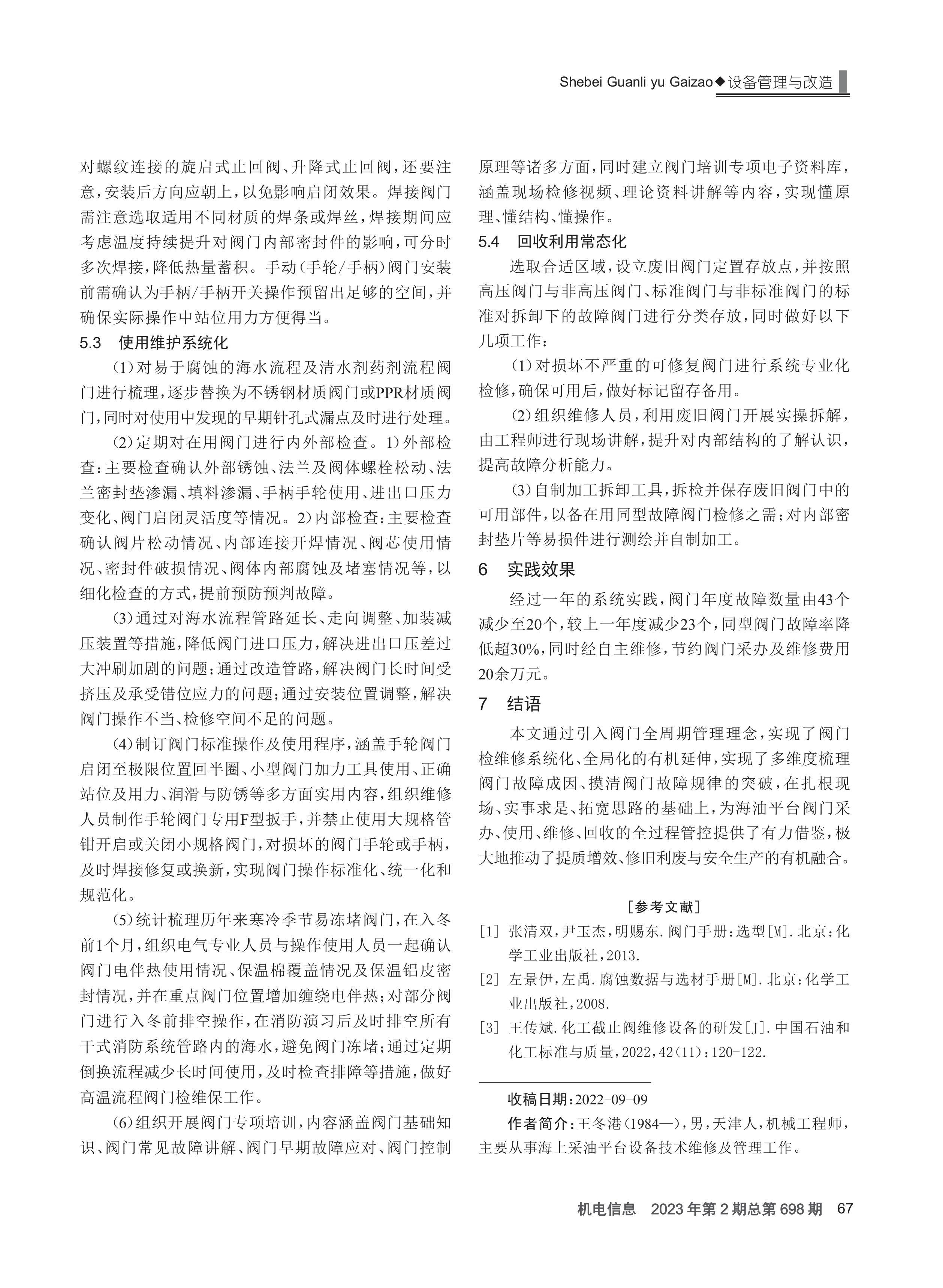 Shebei Guanli yu Gaizao◆设备管理与改造

对螺纹连接的旋启式止回阀、升降式止回阀，还要注意，安装后方向应朝上，以免影响启闭效果。焊接阀门需注意选取适用不同材质的焊条或焊丝，焊接期间应考虑温度持续提升对阀门内部密封件的影响，可分时多次焊接，降低热量蓄积。手动（手轮/手柄）阀门安装前需确认为手柄/手柄开关操作预留出足够的空间，并确保实际操作中站位用力方便得当。

5.3　使用维护系统化

（1）对易于腐蚀的海水流程及清水剂药剂流程阀门进行梳理，逐步替换为不锈钢材质阀门或PPR材质阀门，同时对使用中发现的早期针孔式漏点及时进行处理。

（2）定期对在用阀门进行内外部检查。1）外部检查：主要检查确认外部锈蚀、法兰及阀体螺栓松动、法兰密封垫渗漏、填料渗漏、手柄手轮使用、进出口压力变化、阀门启闭灵活度等情况。2）内部检查：主要检查确认阀片松动情况、内部连接开焊情况、阀芯使用情况、密封件破损情况、阀体内部腐蚀及堵塞情况等，以细化检查的方式，提前预防预判故障。

（3）通过对海水流程管路延长、走向调整、加装减压装置等措施，降低阀门进口压力，解决进出口压差过大冲刷加剧的问题；通过改造管路，解决阀门长时间受挤压及承受错位应力的问题；通过安装位置调整，解决阀门操作不当、检修空间不足的问题。

（4）制订阀门标准操作及使用程序，涵盖手轮阀门启闭至极限位置回半圈、小型阀门加力工具使用、正确站位及用力、润滑与防锈等多方面实用内容，组织维修人员制作手轮阀门专用F型扳手，并禁止使用大规格管钳开启或关闭小规格阀门，对损坏的阀门手轮或手柄，及时焊接修复或换新，实现阀门操作标准化、统一化和规范化。

（5）统计梳理历年来寒冷季节易冻堵阀门，在入冬前1个月，组织电气专业人员与操作使用人员一起确认阀门电伴热使用情况、保温棉覆盖情况及保温铝皮密封情况，并在重点阀门位置增加缠绕电伴热；对部分阀门进行入冬前排空操作，在消防演习后及时排空所有干式消防系统管路内的海水，避免阀门冻堵；通过定期倒换流程减少长时间使用，及时检查排障等措施，做好高温流程阀门检维保工作。

（6）组织开展阀门专项培训，内容涵盖阀门基础知识、阀门常见故障讲解、阀门早期故障应对、阀门控制原理等诸多方面，同时建立阀门培训专项电子资料库，涵盖现场检修视频、理论资料讲解等内容，实现懂原理、懂结构、懂操作。

5.4　回收利用常态化

选取合适区域，设立废旧阀门定置存放点，并按照高压阀门与非高压阀门、标准阀门与非标准阀门的标准对拆卸下的故障阀门进行分类存放，同时做好以下几项工作：

（1）对损坏不严重的可修复阀门进行系统专业化检修，确保可用后，做好标记留存备用。

（2）组织维修人员，利用废旧阀门开展实操拆解，由工程师进行现场讲解，提升对内部结构的了解认识，提高故障分析能力。

（3）自制加工拆卸工具，拆检并保存废旧阀门中的可用部件，以备在用同型故障阀门检修之需；对内部密封垫片等易损件进行测绘并自制加工。

6　实践效果

经过一年的系统实践，阀门年度故障数量由43个减少至20个，较上一年度减少23个，同型阀门故障率降低超30%，同时经自主维修，节约阀门采办及维修费用20余万元。

7　结语

本文通过引入阀门全周期管理理念，实现了阀门检维修系统化、全局化的有机延伸，实现了多维度梳理阀门故障成因、摸清阀门故障规律的突破，在扎根现场、实事求是、拓宽思路的基础上，为海油平台阀门采办、使用、维修、回收的全过程管控提供了有力借鉴，极大地推动了提质增效、修旧利废与安全生产的有机融合。

［参考文献］

［1］张清双，尹玉杰，明赐东．阀门手册：选型［M］．北京：化学工业出版社，2013．

［2］左景伊，左禹．腐蚀数据与选材手册［M］．北京：化学工业出版社，2008．

［3］王传斌．化工截止阀维修设备的研发［J］．中国石油和化工标准与质量，2022，42（11）：120-122．

收稿日期：2022-09-09

作者简介：王冬港（1984—），男，天津人，机械工程师，主要从事海上采油平台设备技术维修及管理工作。

机电信息　2023年第2期总第698期　67